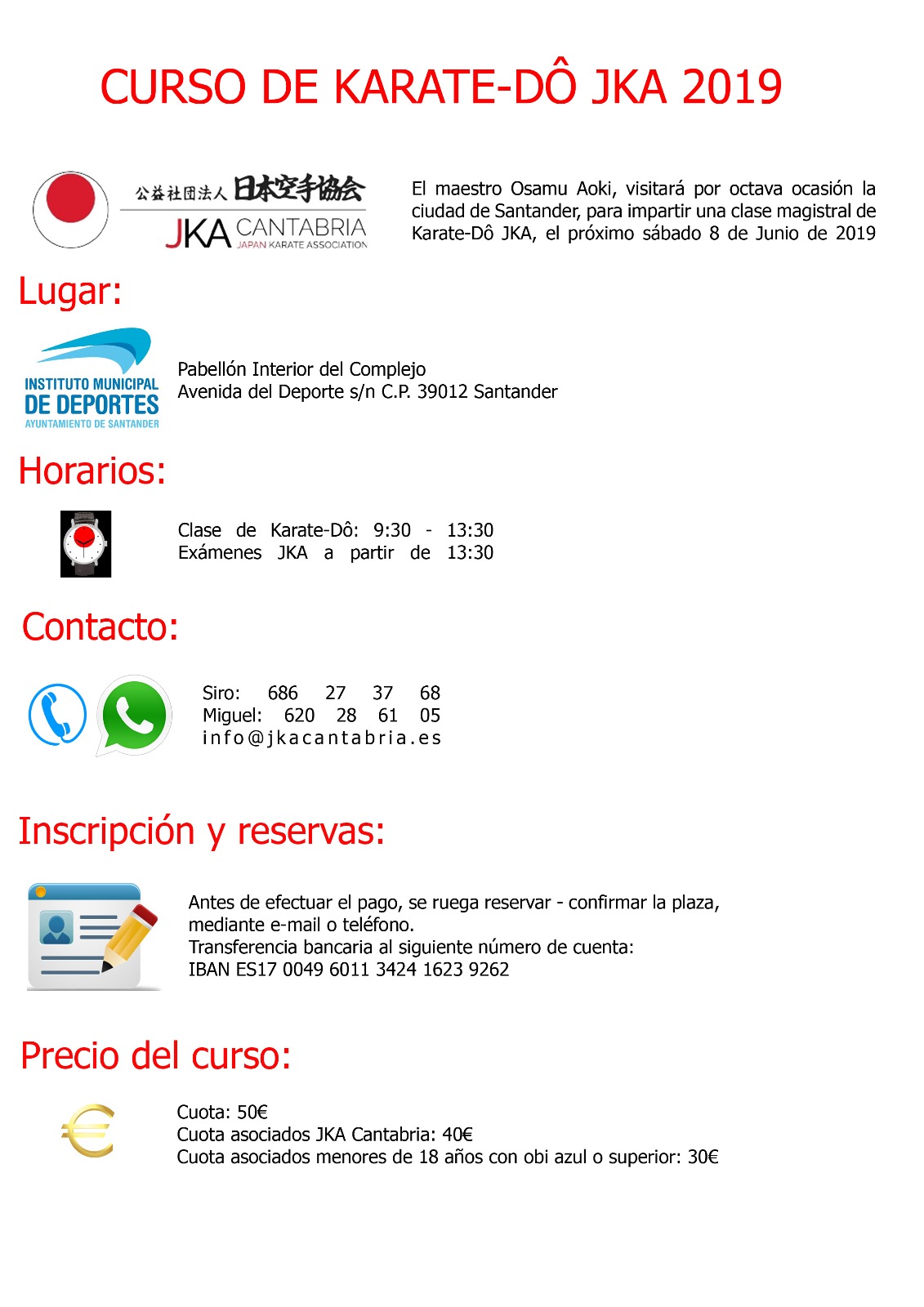 CURSO DE KARATE-DÔ JKA 2019

公益社団法人 日本空手協会
JKA CANTABRIA
JAPAN KARATE ASSOCIATION

El maestro Osamu Aoki, visitará por octava ocasión la ciudad de Santander, para impartir una clase magistral de Karate-Dô JKA, el próximo sábado 8 de Junio de 2019

Lugar:

INSTITUTO MUNICIPAL DE DEPORTES
AYUNTAMIENTO DE SANTANDER

Pabellón Interior del Complejo
Avenida del Deporte s/n C.P. 39012 Santander

Horarios:

Clase de Karate-Dô: 9:30 - 13:30
Exámenes JKA a partir de 13:30

Contacto:

Siro: 686 27 37 68
Miguel: 620 28 61 05
info@jkacantabria.es

Inscripción y reservas:

Antes de efectuar el pago, se ruega reservar - confirmar la plaza, mediante e-mail o teléfono.
Transferencia bancaria al siguiente número de cuenta:
IBAN ES17 0049 6011 3424 1623 9262

Precio del curso:

Cuota: 50€
Cuota asociados JKA Cantabria: 40€
Cuota asociados menores de 18 años con obi azul o superior: 30€